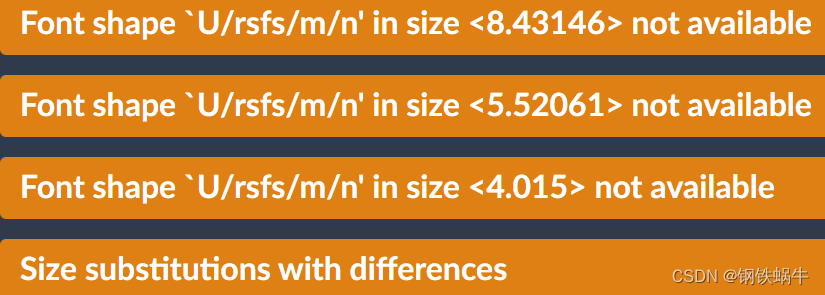 Font shape `U/rsfs/m/n' in size <8.43146> not available

Font shape `U/rsfs/m/n' in size <5.52061> not available

Font shape `U/rsfs/m/n' in size <4.015> not available

Size substitutions with differences

CSDN @钢铁蜗牛